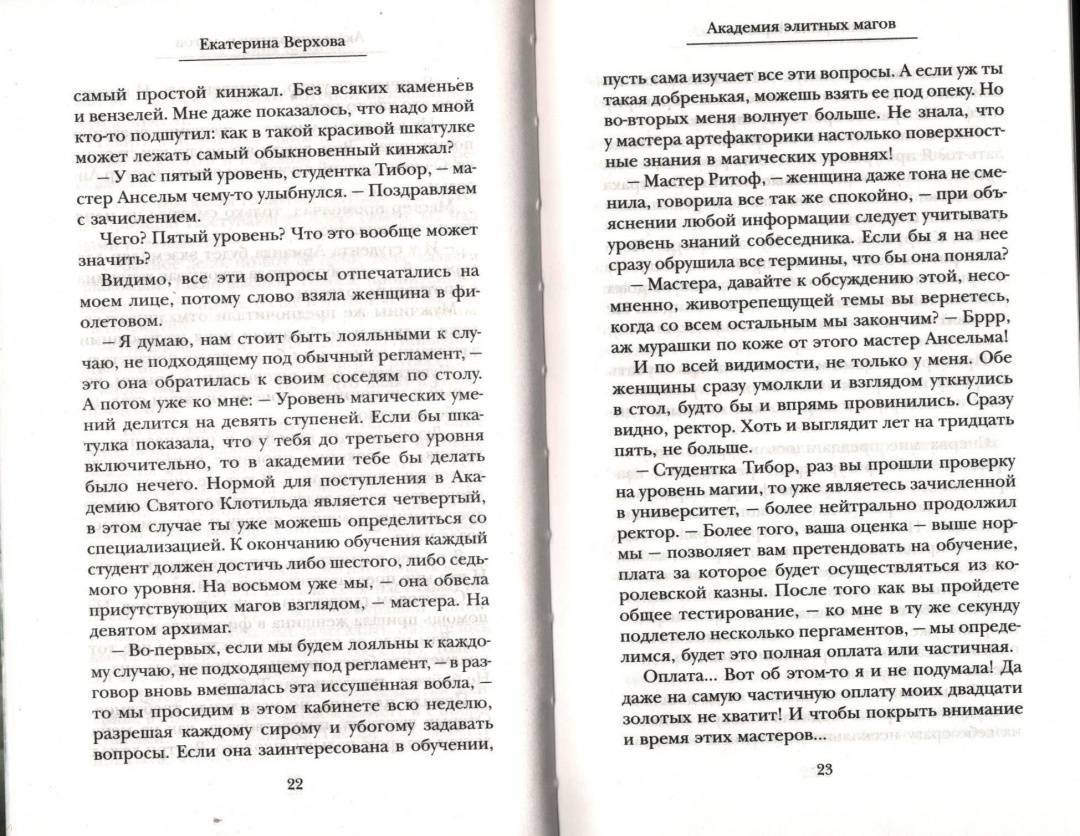 Екатерина Верхова

самый простой кинжал. Без всяких каменьев и вензелей. Мне даже показалось, что надо мной кто-то подшутил: как в такой красивой шкатулке может лежать самый обыкновенный кинжал?

— У вас пятый уровень, студентка Тибор, — мастер Ансельм чему-то улыбнулся. — Поздравляем с зачислением.

Чего? Пятый уровень? Что это вообще может значить?

Видимо, все эти вопросы отпечатались на моем лице, потому слово взяла женщина в фиолетовом.

— Я думаю, нам стоит быть лояльными к случаю, не подходящему под обычный регламент, — это она обратилась к своим соседям по столу. А потом уже ко мне: — Уровень магических умений делится на девять ступеней. Если бы шкатулка показала, что у тебя до третьего уровня включительно, то в академии тебе бы делать было нечего. Нормой для поступления в Академию Святого Клотильда является четвертый, в этом случае ты уже можешь определиться со специализацией. К окончанию обучения каждый студент должен достичь либо шестого, либо седьмого уровня. На восьмом уже мы, — она обвела присутствующих магов взглядом, — мастера. На девятом архимаг.

— Во-первых, если мы будем лояльны к каждому случаю, не подходящему под регламент, — в разговор вновь вмешалась эта иссушенная вобла, — то мы просидим в этом кабинете всю неделю, разрешая каждому сирому и убогому задавать вопросы. Если она заинтересована в обучении,

22

Академия элитных магов

пусть сама изучает все эти вопросы. А если уж ты такая добренькая, можешь взять ее под опеку. Но во-вторых меня волнует больше. Не знала, что у мастера артефакторики настолько поверхностные знания в магических уровнях!

— Мастер Ритоф, — женщина даже тона не сменила, говорила все так же спокойно, — при объяснении любой информации следует учитывать уровень знаний собеседника. Если бы я на нее сразу обрушила все термины, что бы она поняла?

— Мастера, давайте к обсуждению этой, несомненно, животрепещущей темы вы вернетесь, когда со всем остальным мы закончим? — Бррр, аж мурашки по коже от этого мастер Ансельма!

И по всей видимости, не только у меня. Обе женщины сразу умолкли и взглядом уткнулись в стол, будто бы и впрямь провинились. Сразу видно, ректор. Хоть и выглядит лет на тридцать пять, не больше.

— Студентка Тибор, раз вы прошли проверку на уровень магии, то уже являетесь зачисленной в университет, — более нейтрально продолжил ректор. — Более того, ваша оценка — выше нормы — позволяет вам претендовать на обучение, плата за которое будет осуществляться из королевской казны. После того как вы пройдете общее тестирование, — ко мне в ту же секунду подлетело несколько пергаментов, — мы определимся, будет это полная оплата или частичная.

Оплата... Вот об этом-то я и не подумала! Да даже на самую частичную оплату моих двадцати золотых не хватит! И чтобы покрыть внимание и время этих мастеров...

23